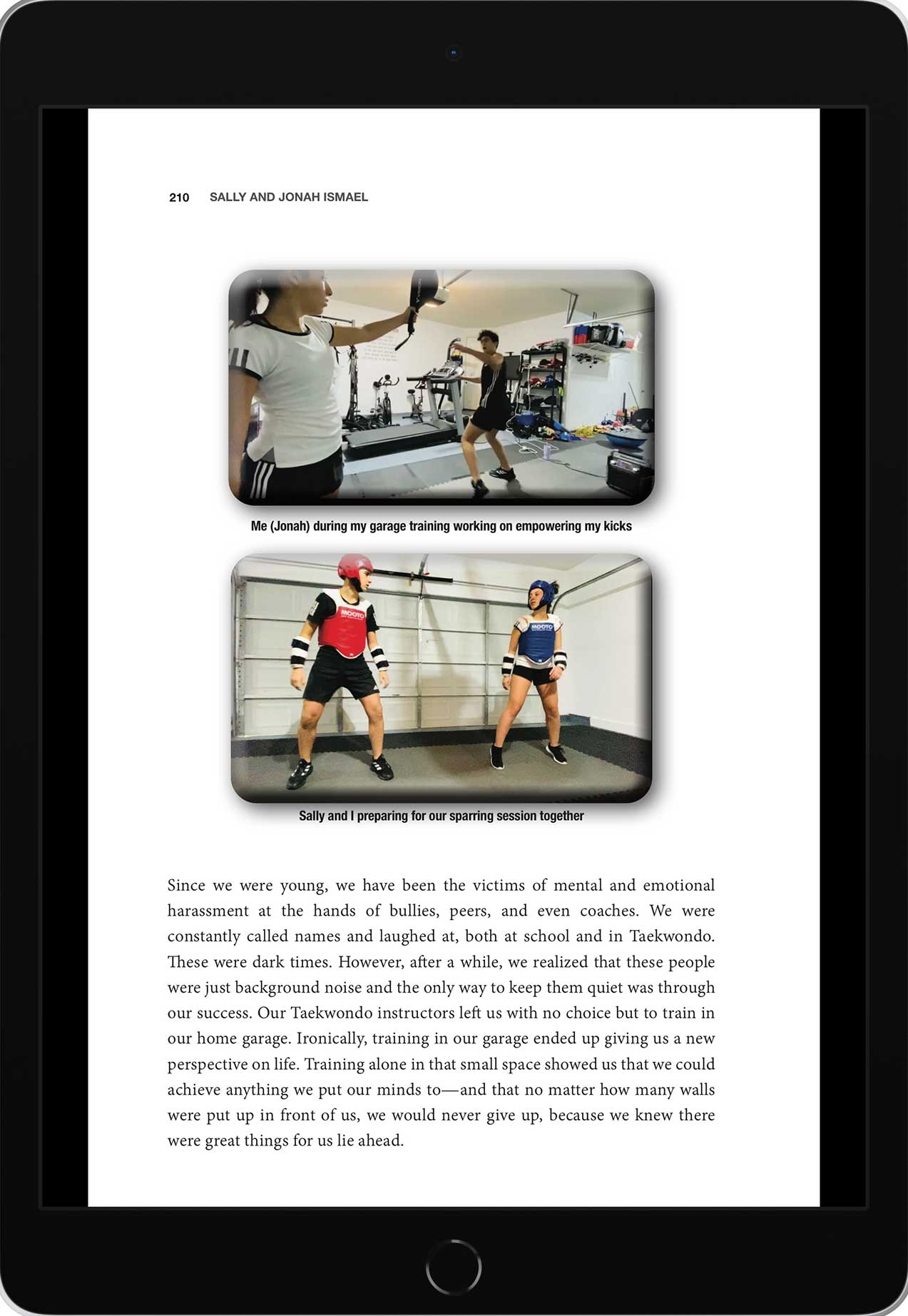 210 SALLY AND JONAH ISMAEL

Me (Jonah) during my garage training working on empowering my kicks

MOOTO

MOOTO

Sally and I preparing for our sparring session together

Since we were young, we have been the victims of mental and emotional harassment at the hands of bullies, peers, and even coaches. We were constantly called names and laughed at, both at school and in Taekwondo. These were dark times. However, after a while, we realized that these people were just background noise and the only way to keep them quiet was through our success. Our Taekwondo instructors left us with no choice but to train in our home garage. Ironically, training in our garage ended up giving us a new perspective on life. Training alone in that small space showed us that we could achieve anything we put our minds to—and that no matter how many walls were put up in front of us, we would never give up, because we knew there were great things for us lie ahead.